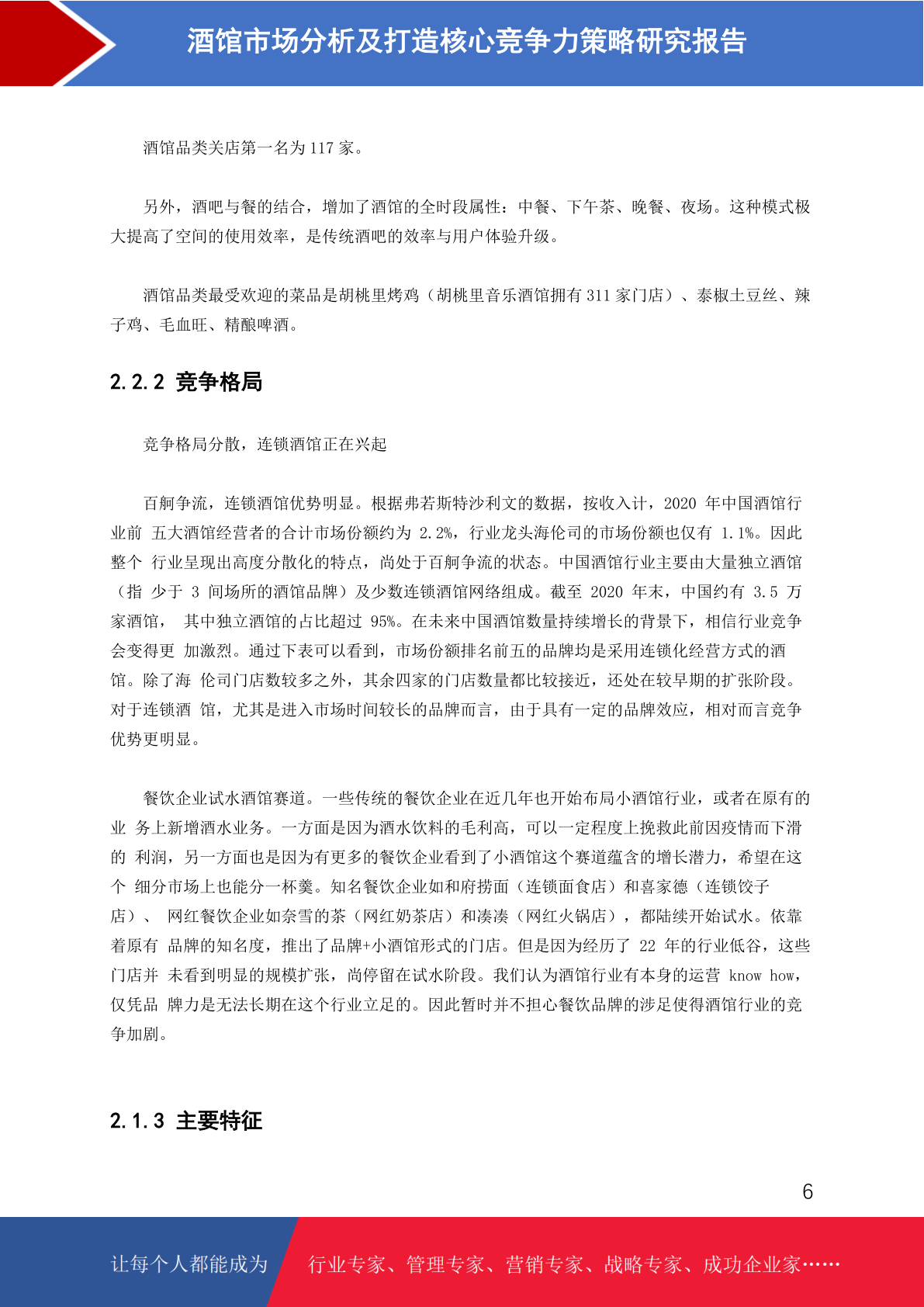 酒馆市场分析及打造核心竞争力策略研究报告

酒馆品类关店第一名为 117 家。

另外，酒吧与餐的结合，增加了酒馆的全时段属性：中餐、下午茶、晚餐、夜场。这种模式极大提高了空间的使用效率，是传统酒吧的效率与用户体验升级。

酒馆品类最受欢迎的菜品是胡桃里烤鸡（胡桃里音乐酒馆拥有 311 家门店）、泰椒土豆丝、辣子鸡、毛血旺、精酿啤酒。

2.2.2 竞争格局

竞争格局分散，连锁酒馆正在兴起

百舸争流，连锁酒馆优势明显。根据弗若斯特沙利文的数据，按收入计，2020 年中国酒馆行业前 五大酒馆经营者的合计市场份额约为 2.2%，行业龙头海伦司的市场份额也仅有 1.1%。因此整个 行业呈现出高度分散化的特点，尚处于百舸争流的状态。中国酒馆行业主要由大量独立酒馆（指 少于 3 间场所的酒馆品牌）及少数连锁酒馆网络组成。截至 2020 年末，中国约有 3.5 万家酒馆， 其中独立酒馆的占比超过 95%。在未来中国酒馆数量持续增长的背景下，相信行业竞争会变得更 加激烈。通过下表可以看到，市场份额排名前五的品牌均是采用连锁化经营方式的酒馆。除了海 伦司门店数较多之外，其余四家的门店数量都比较接近，还处在较早期的扩张阶段。对于连锁酒 馆，尤其是进入市场时间较长的品牌而言，由于具有一定的品牌效应，相对而言竞争优势更明显。

餐饮企业试水酒馆赛道。一些传统的餐饮企业在近几年也开始布局小酒馆行业，或者在原有的业 务上新增酒水业务。一方面是因为酒水饮料的毛利高，可以一定程度上挽救此前因疫情而下滑的 利润，另一方面也是因为有更多的餐饮企业看到了小酒馆这个赛道蕴含的增长潜力，希望在这个 细分市场上也能分一杯羹。知名餐饮企业如和府捞面（连锁面食店）和喜家德（连锁饺子店）、 网红餐饮企业如奈雪的茶（网红奶茶店）和凑凑（网红火锅店），都陆续开始试水。依靠着原有 品牌的知名度，推出了品牌+小酒馆形式的门店。但是因为经历了 22 年的行业低谷，这些门店并 未看到明显的规模扩张，尚停留在试水阶段。我们认为酒馆行业有本身的运营 know how，仅凭品 牌力是无法长期在这个行业立足的。因此暂时并不担心餐饮品牌的涉足使得酒馆行业的竞争加剧。

2.1.3 主要特征

6

让每个人都能成为

行业专家、管理专家、营销专家、战略专家、成功企业家……